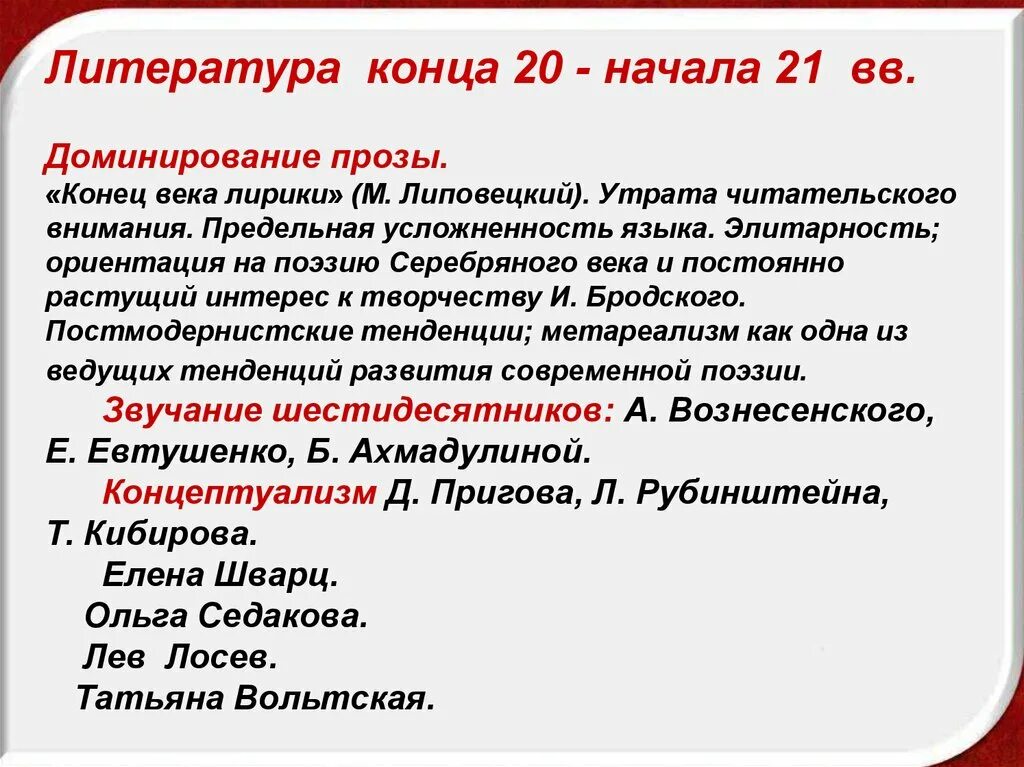 Литература конца 20 - начала 21 вв.

Доминирование прозы.
«Конец века лирики» (М. Липовецкий). Утрата читательского внимания. Предельная усложненность языка. Элитарность; ориентация на поэзию Серебряного века и постоянно растущий интерес к творчеству И. Бродского. Постмодернистские тенденции; метареализм как одна из ведущих тенденций развития современной поэзии.

Звучание шестидесятников: А. Вознесенского, Е. Евтушенко, Б. Ахмадулиной.

Концептуализм Д. Пригова, Л. Рубинштейна, Т. Кибирова.

Елена Шварц.
Ольга Седакова.
Лев Лосев.
Татьяна Вольтская.